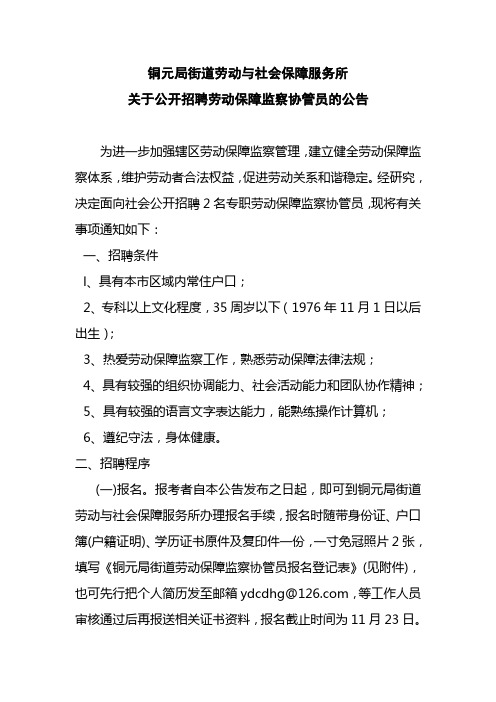 铜元局街道劳动与社会保障服务所
关于公开招聘劳动保障监察协管员的公告

为进一步加强辖区劳动保障监察管理，建立健全劳动保障监察体系，维护劳动者合法权益，促进劳动关系和谐稳定。经研究，决定面向社会公开招聘 2 名专职劳动保障监察协管员，现将有关事项通知如下：

一、招聘条件

I、具有本市区域内常住户口；

2、专科以上文化程度，35 周岁以下（1976 年 11 月 1 日以后出生）；

3、热爱劳动保障监察工作，熟悉劳动保障法律法规；

4、具有较强的组织协调能力、社会活动能力和团队协作精神；

5、具有较强的语言文字表达能力，能熟练操作计算机；

6、遵纪守法，身体健康。

二、招聘程序

(一)报名。报考者自本公告发布之日起，即可到铜元局街道劳动与社会保障服务所办理报名手续，报名时随带身份证、户口簿(户籍证明)、学历证书原件及复印件一份，一寸免冠照片 2 张，填写《铜元局街道劳动保障监察协管员报名登记表》(见附件)，也可先行把个人简历发至邮箱 ydcdhg@126.com，等工作人员审核通过后再报送相关证书资料，报名截止时间为 11 月 23 日。